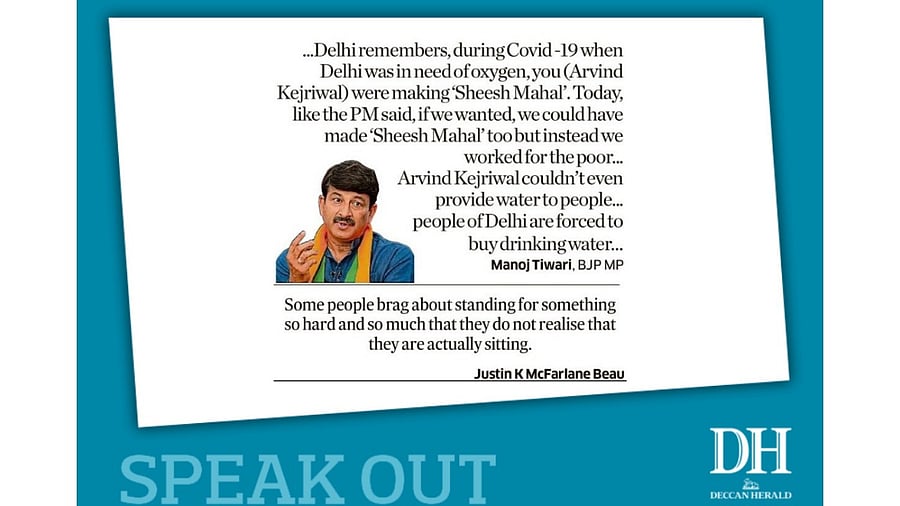 ...Delhi remembers, during Covid -19 when Delhi was in need of oxygen, you (Arvind Kejriwal) were making 'Sheesh Mahal'. Today, like the PM said, if we wanted, we could have made 'Sheesh Mahal' too but instead we worked for the poor... Arvind Kejriwal couldn't even provide water to people... people of Delhi are forced to buy drinking water...

Manoj Tiwari, BJP MP

Some people brag about standing for something so hard and so much that they do not realise that they are actually sitting.

Justin K McFarlane Beau

SPEAK OUT

DH
DECCAN HERALD